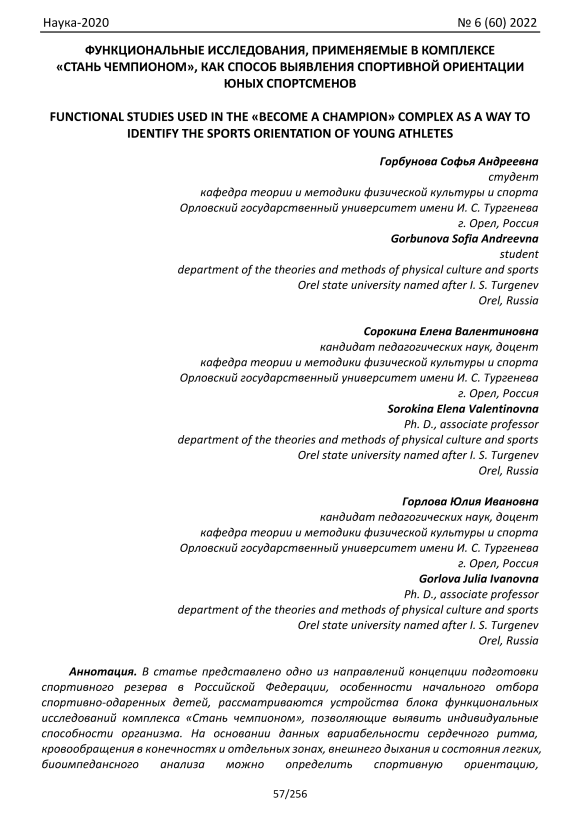 Наука-2020

№ 6 (60) 2022

ФУНКЦИОНАЛЬНЫЕ ИССЛЕДОВАНИЯ, ПРИМЕНЯЕМЫЕ В КОМПЛЕКСЕ «СТАНЬ ЧЕМПИОНОМ», КАК СПОСОБ ВЫЯВЛЕНИЯ СПОРТИВНОЙ ОРИЕНТАЦИИ ЮНЫХ СПОРТСМЕНОВ

FUNCTIONAL STUDIES USED IN THE «BECOME A CHAMPION» COMPLEX AS A WAY TO IDENTIFY THE SPORTS ORIENTATION OF YOUNG ATHLETES

Горбунова Софья Андреевна
студент
кафедра теории и методики физической культуры и спорта
Орловский государственный университет имени И. С. Тургенева
г. Орел, Россия
Gorbunova Sofia Andreevna
student
department of the theories and methods of physical culture and sports
Orel state university named after I. S. Turgenev
Orel, Russia

Сорокина Елена Валентиновна
кандидат педагогических наук, доцент
кафедра теории и методики физической культуры и спорта
Орловский государственный университет имени И. С. Тургенева
г. Орел, Россия
Sorokina Elena Valentinovna
Ph. D., associate professor
department of the theories and methods of physical culture and sports
Orel state university named after I. S. Turgenev
Orel, Russia

Горлова Юлия Ивановна
кандидат педагогических наук, доцент
кафедра теории и методики физической культуры и спорта
Орловский государственный университет имени И. С. Тургенева
г. Орел, Россия
Gorlova Julia Ivanovna
Ph. D., associate professor
department of the theories and methods of physical culture and sports
Orel state university named after I. S. Turgenev
Orel, Russia

Аннотация. В статье представлено одно из направлений концепции подготовки спортивного резерва в Российской Федерации, особенности начального отбора спортивно-одаренных детей, рассматриваются устройства блока функциональных исследований комплекса «Стань чемпионом», позволяющие выявить индивидуальные способности организма. На основании данных вариабельности сердечного ритма, кровообращения в конечностях и отдельных зонах, внешнего дыхания и состояния легких, биоимпедансного анализа можно определить спортивную ориентацию,

57/256